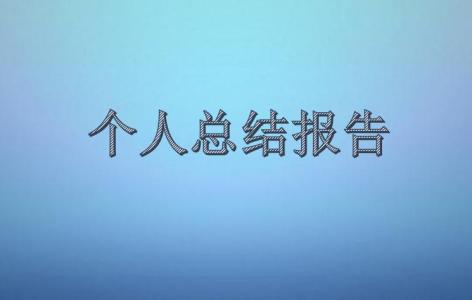 个人总结报告